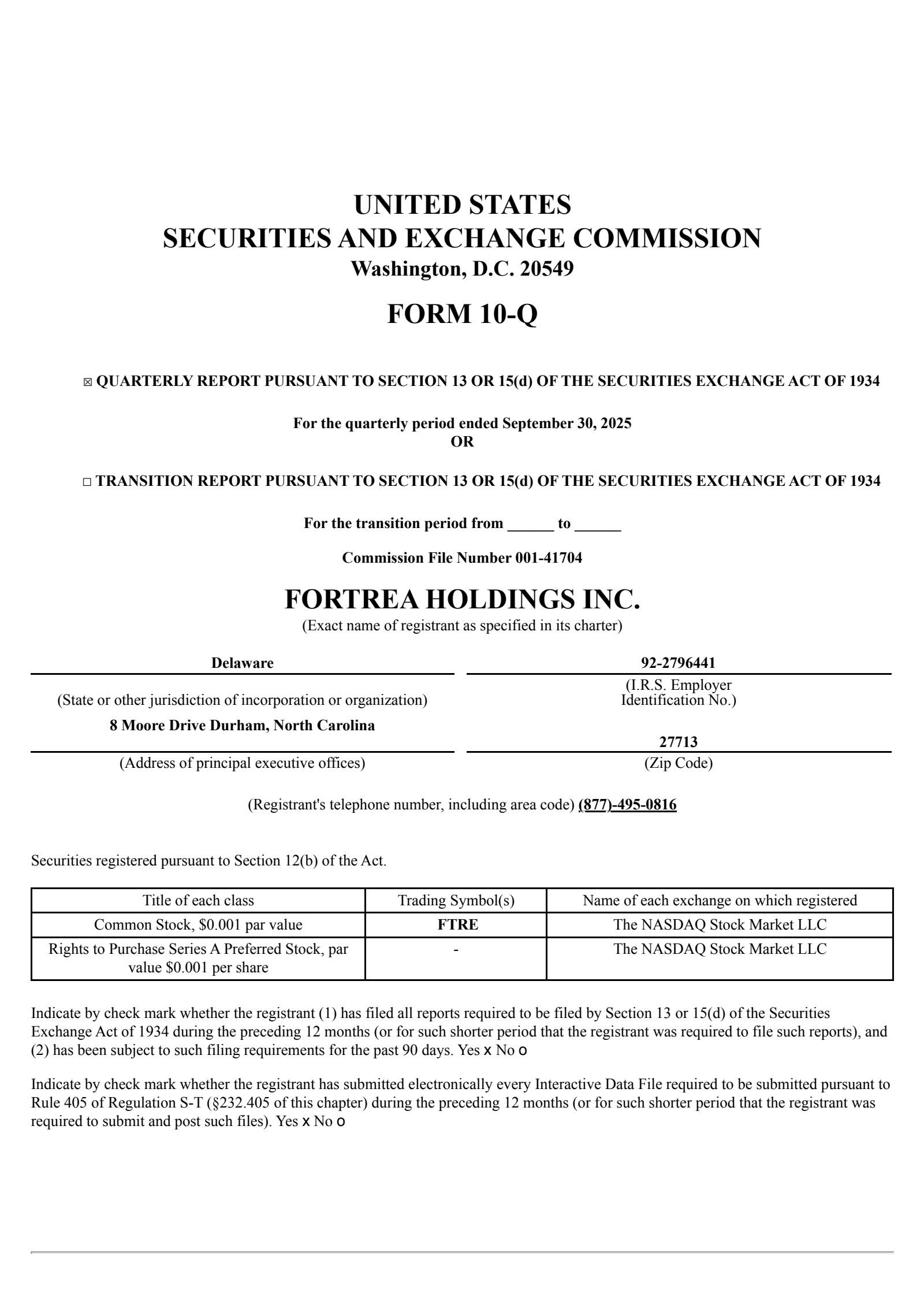 UNITED STATES
SECURITIES AND EXCHANGE COMMISSION
Washington, D.C. 20549

FORM 10-Q

☒ QUARTERLY REPORT PURSUANT TO SECTION 13 OR 15(d) OF THE SECURITIES EXCHANGE ACT OF 1934

For the quarterly period ended September 30, 2025
OR

☐ TRANSITION REPORT PURSUANT TO SECTION 13 OR 15(d) OF THE SECURITIES EXCHANGE ACT OF 1934

For the transition period from ______ to ______

Commission File Number 001-41704

FORTREA HOLDINGS INC.
(Exact name of registrant as specified in its charter)

Delaware
(State or other jurisdiction of incorporation or organization)

92-2796441
(I.R.S. Employer Identification No.)

8 Moore Drive Durham, North Carolina
(Address of principal executive offices)

27713
(Zip Code)

(Registrant's telephone number, including area code) (877)-495-0816

Securities registered pursuant to Section 12(b) of the Act.

| Title of each class | Trading Symbol(s) | Name of each exchange on which registered |
|---|---|---|
| Common Stock, $0.001 par value | FTRE | The NASDAQ Stock Market LLC |
| Rights to Purchase Series A Preferred Stock, par value $0.001 per share | - | The NASDAQ Stock Market LLC |

Indicate by check mark whether the registrant (1) has filed all reports required to be filed by Section 13 or 15(d) of the Securities Exchange Act of 1934 during the preceding 12 months (or for such shorter period that the registrant was required to file such reports), and (2) has been subject to such filing requirements for the past 90 days. Yes x No o

Indicate by check mark whether the registrant has submitted electronically every Interactive Data File required to be submitted pursuant to Rule 405 of Regulation S-T (§232.405 of this chapter) during the preceding 12 months (or for such shorter period that the registrant was required to submit and post such files). Yes x No o